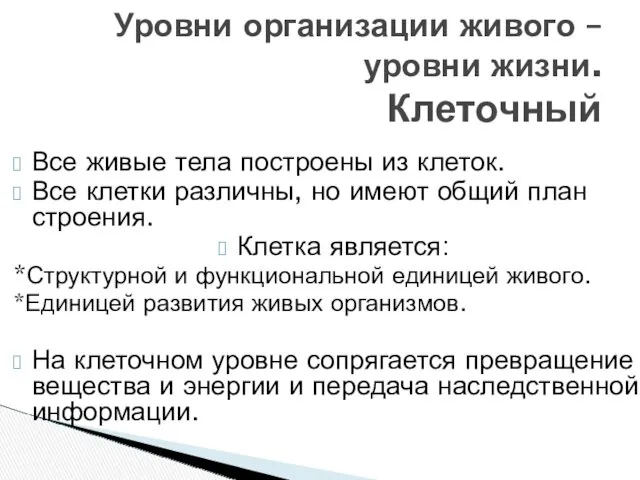 Уровни организации живого – уровни жизни.
Клеточный

Все живые тела построены из клеток.
Все клетки различны, но имеют общий план строения.
Клетка является:
*Структурной и функциональной единицей живого.
*Единицей развития живых организмов.

На клеточном уровне сопрягается превращение вещества и энергии и передача наследственной информации.